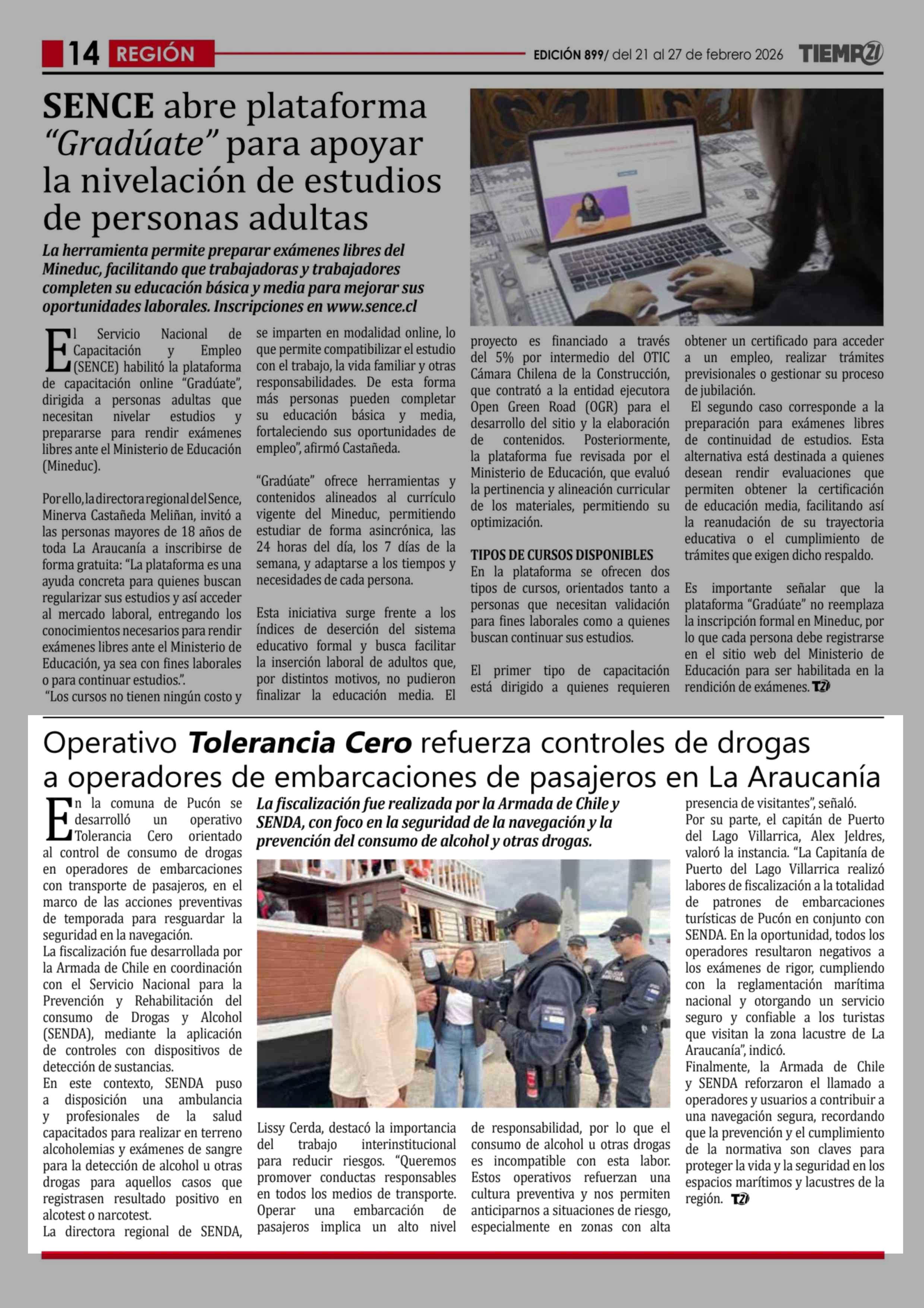 14 REGIÓN

EDICIÓN 899/ del 21 al 27 de febrero 2026 TIEMPO21

SENCE abre plataforma "Gradúate" para apoyar la nivelación de estudios de personas adultas

La herramienta permite preparar exámenes libres del Mineduc, facilitando que trabajadoras y trabajadores completen su educación básica y media para mejorar sus oportunidades laborales. Inscripciones en www.sence.cl

El Servicio Nacional de Capacitación y Empleo (SENCE) habilitó la plataforma de capacitación online "Gradúate", dirigida a personas adultas que necesitan nivelar estudios y prepararse para rendir exámenes libres ante el Ministerio de Educación (Mineduc).

Por ello, la directora regional del Sence, Minerva Castañeda Meliñan, invitó a las personas mayores de 18 años de toda La Araucanía a inscribirse de forma gratuita: "La plataforma es una ayuda concreta para quienes buscan regularizar sus estudios y así acceder al mercado laboral, entregando los conocimientos necesarios para rendir exámenes libres ante el Ministerio de Educación, ya sea con fines laborales o para continuar estudios.".

"Los cursos no tienen ningún costo y se imparten en modalidad online, lo que permite compatibilizar el estudio con el trabajo, la vida familiar y otras responsabilidades. De esta forma más personas pueden completar su educación básica y media, fortaleciendo sus oportunidades de empleo", afirmó Castañeda.

"Gradúate" ofrece herramientas y contenidos alineados al currículo vigente del Mineduc, permitiendo estudiar de forma asincrónica, las 24 horas del día, los 7 días de la semana, y adaptarse a los tiempos y necesidades de cada persona.

Esta iniciativa surge frente a los índices de deserción del sistema educativo formal y busca facilitar la inserción laboral de adultos que, por distintos motivos, no pudieron finalizar la educación media. El proyecto es financiado a través del 5% por intermedio del OTIC Cámara Chilena de la Construcción, que contrató a la entidad ejecutora Open Green Road (OGR) para el desarrollo del sitio y la elaboración de contenidos. Posteriormente, la plataforma fue revisada por el Ministerio de Educación, que evaluó la pertinencia y alineación curricular de los materiales, permitiendo su optimización.

TIPOS DE CURSOS DISPONIBLES
En la plataforma se ofrecen dos tipos de cursos, orientados tanto a personas que necesitan validación para fines laborales como a quienes buscan continuar sus estudios.

El primer tipo de capacitación está dirigido a quienes requieren obtener un certificado para acceder a un empleo, realizar trámites previsionales o gestionar su proceso de jubilación.
El segundo caso corresponde a la preparación para exámenes libres de continuidad de estudios. Esta alternativa está destinada a quienes desean rendir evaluaciones que permiten obtener la certificación de educación media, facilitando así la reanudación de su trayectoria educativa o el cumplimiento de trámites que exigen dicho respaldo.

Es importante señalar que la plataforma "Gradúate" no reemplaza la inscripción formal en Mineduc, por lo que cada persona debe registrarse en el sitio web del Ministerio de Educación para ser habilitada en la rendición de exámenes. T21

Operativo Tolerancia Cero refuerza controles de drogas a operadores de embarcaciones de pasajeros en La Araucanía

La fiscalización fue realizada por la Armada de Chile y SENDA, con foco en la seguridad de la navegación y la prevención del consumo de alcohol y otras drogas.

En la comuna de Pucón se desarrolló un operativo Tolerancia Cero orientado al control de consumo de drogas en operadores de embarcaciones con transporte de pasajeros, en el marco de las acciones preventivas de temporada para resguardar la seguridad en la navegación.
La fiscalización fue desarrollada por la Armada de Chile en coordinación con el Servicio Nacional para la Prevención y Rehabilitación del consumo de Drogas y Alcohol (SENDA), mediante la aplicación de controles con dispositivos de detección de sustancias.
En este contexto, SENDA puso a disposición una ambulancia y profesionales de la salud capacitados para realizar en terreno alcoholemias y exámenes de sangre para la detección de alcohol u otras drogas para aquellos casos que registrasen resultado positivo en alcotest o narcotest.
La directora regional de SENDA, Lissy Cerda, destacó la importancia del trabajo interinstitucional para reducir riesgos. "Queremos promover conductas responsables en todos los medios de transporte. Operar una embarcación de pasajeros implica un alto nivel de responsabilidad, por lo que el consumo de alcohol u otras drogas es incompatible con esta labor. Estos operativos refuerzan una cultura preventiva y nos permiten anticiparnos a situaciones de riesgo, especialmente en zonas con alta presencia de visitantes", señaló.
Por su parte, el capitán de Puerto del Lago Villarrica, Alex Jeldres, valoró la instancia. "La Capitanía de Puerto del Lago Villarrica realizó labores de fiscalización a la totalidad de patrones de embarcaciones turísticas de Pucón en conjunto con SENDA. En la oportunidad, todos los operadores resultaron negativos a los exámenes de rigor, cumpliendo con la reglamentación marítima nacional y otorgando un servicio seguro y confiable a los turistas que visitan la zona lacustre de La Araucanía", indicó.
Finalmente, la Armada de Chile y SENDA reforzaron el llamado a operadores y usuarios a contribuir a una navegación segura, recordando que la prevención y el cumplimiento de la normativa son claves para proteger la vida y la seguridad en los espacios marítimos y lacustres de la región. T21